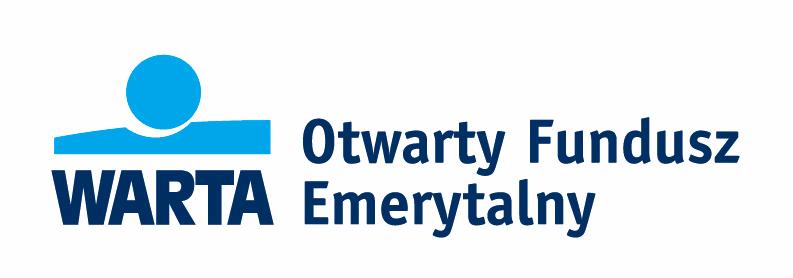 WARTA
Otwarty Fundusz Emerytalny